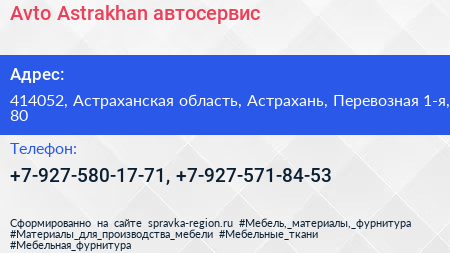 Avto Astrakhan автосервис

Адрес:

414052, Астраханская область, Астрахань, Перевозная 1-я, 80

Телефон:

+7-927-580-17-71, +7-927-571-84-53

Сформированно на сайте spravka-region.ru #Мебель,_материалы,_фурнитура #Материалы_для_производства_мебели #Мебельные_ткани #Мебельная_фурнитура